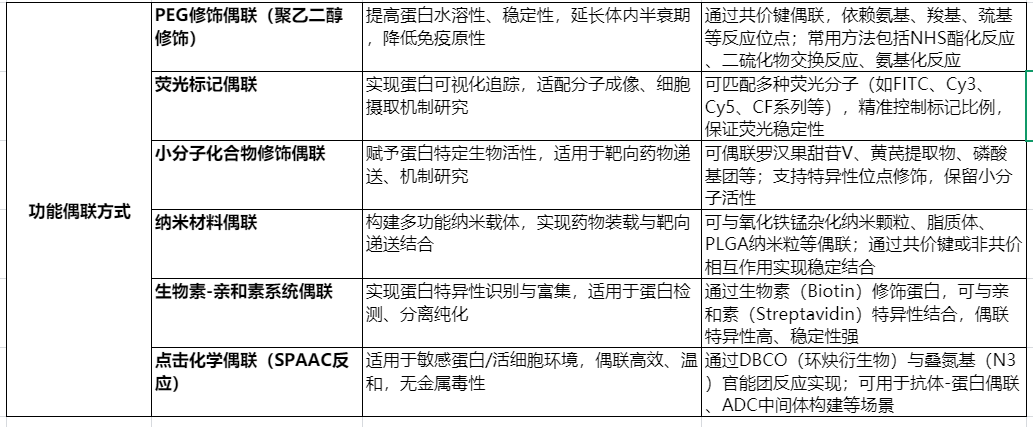 | 功能偶联方式 | PEG修饰偶联（聚乙二醇修饰） | 提高蛋白水溶性、稳定性，延长体内半衰期，降低免疫原性 | 通过共价键偶联，依赖氨基、羧基、巯基等反应位点；常用方法包括NHS酯化反应、二硫化物交换反应、氨基化反应 |
|---|---|---|---|
| | 荧光标记偶联 | 实现蛋白可视化追踪，适配分子成像、细胞摄取机制研究 | 可匹配多种荧光分子（如FITC、Cy3、Cy5、CF系列等），精准控制标记比例，保证荧光稳定性 |
| | 小分子化合物修饰偶联 | 赋予蛋白特定生物活性，适用于靶向药物递送、机制研究 | 可偶联罗汉果甜苷V、黄芪提取物、磷酸基团等；支持特异性位点修饰，保留小分子活性 |
| | 纳米材料偶联 | 构建多功能纳米载体，实现药物装载与靶向递送结合 | 可与氧化铁锰杂化纳米颗粒、脂质体、PLGA纳米粒等偶联；通过共价键或非共价相互作用实现稳定结合 |
| | 生物素-亲和素系统偶联 | 实现蛋白特异性识别与富集，适用于蛋白检测、分离纯化 | 通过生物素（Biotin）修饰蛋白，可与亲和素（Streptavidin）特异性结合，偶联特异性高、稳定性强 |
| | 点击化学偶联（SPAAC反应） | 适用于敏感蛋白/活细胞环境，偶联高效、温和，无金属毒性 | 通过DBCO（环炔衍生物）与叠氮基（N3）官能团反应实现；可用于抗体-蛋白偶联、ADC中间体构建等场景 |